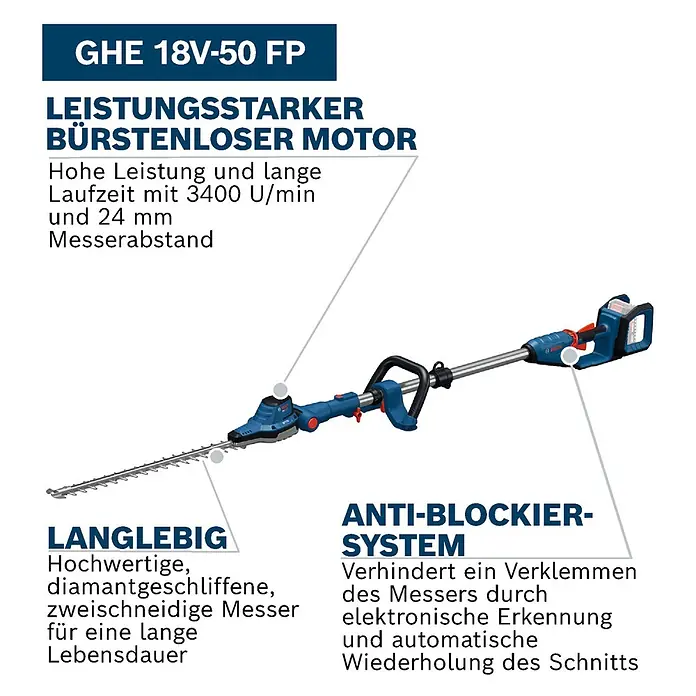 GHE 18V-50 FP

LEISTUNGSSTARKER BÜRSTENLOSER MOTOR
Hohe Leistung und lange Laufzeit mit 3400 U/min und 24 mm Messerabstand

LANGLEBIG
Hochwertige, diamantgeschliffene, zweischneidige Messer für eine lange Lebensdauer

ANTI-BLOCKIER-SYSTEM
Verhindert ein Verklemmen des Messers durch elektronische Erkennung und automatische Wiederholung des Schnitts